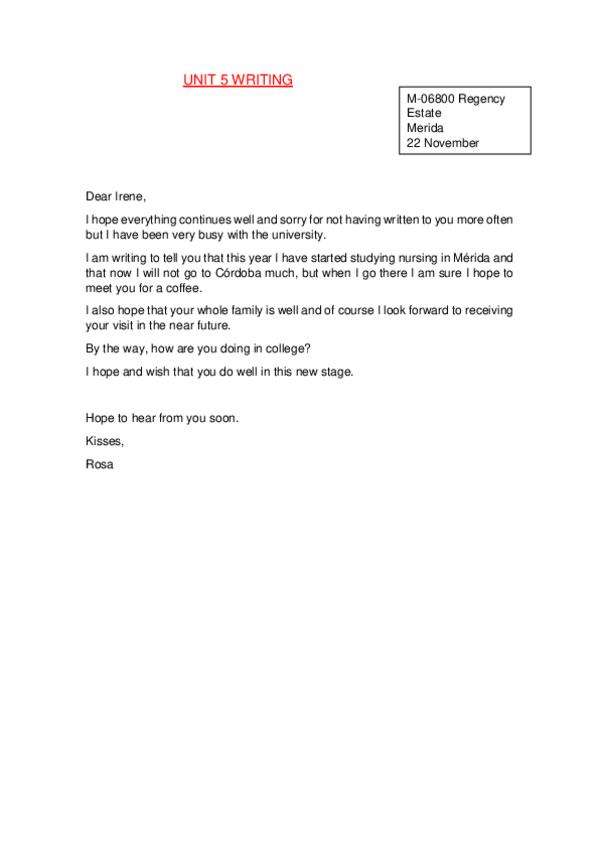 UNIT 5 WRITING

M-06800 Regency
Estate
Merida
22 November

Dear Irene,

I hope everything continues well and sorry for not having written to you more often but I have been very busy with the university.

I am writing to tell you that this year I have started studying nursing in Mérida and that now I will not go to Córdoba much, but when I go there I am sure I hope to meet you for a coffee.

I also hope that your whole family is well and of course I look forward to receiving your visit in the near future.

By the way, how are you doing in college?

I hope and wish that you do well in this new stage.

Hope to hear from you soon.

Kisses,

Rosa